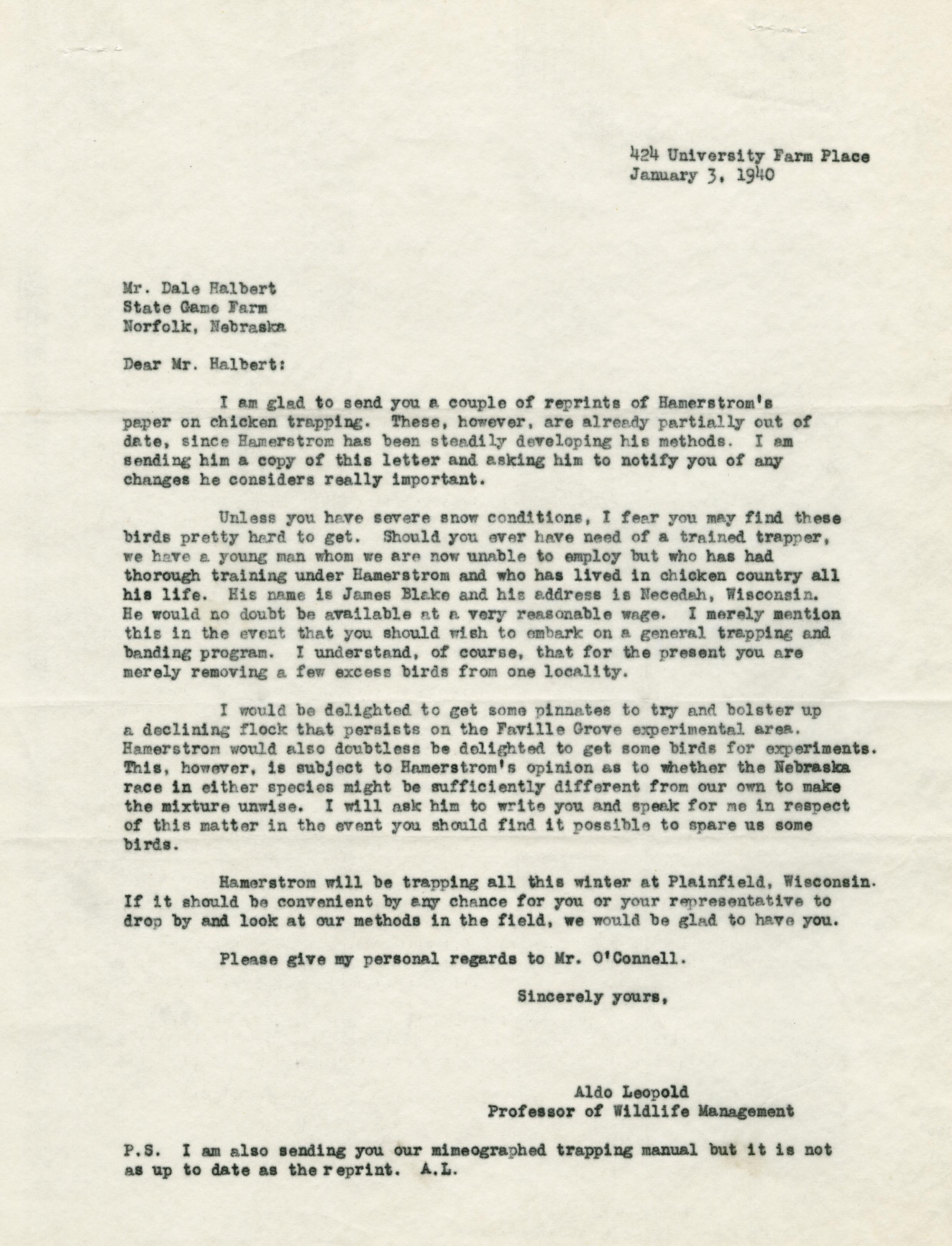 424 University Farm Place
January 3, 1940

Mr. Dale Halbert
State Game Farm
Norfolk, Nebraska

Dear Mr. Halbert:

I am glad to send you a couple of reprints of Hamerstrom's paper on chicken trapping. These, however, are already partially out of date, since Hamerstrom has been steadily developing his methods. I am sending him a copy of this letter and asking him to notify you of any changes he considers really important.

Unless you have severe snow conditions, I fear you may find these birds pretty hard to get. Should you ever have need of a trained trapper, we have a young man whom we are now unable to employ but who has had thorough training under Hamerstrom and who has lived in chicken country all his life. His name is James Blake and his address is Necedah, Wisconsin. He would no doubt be available at a very reasonable wage. I merely mention this in the event that you should wish to embark on a general trapping and banding program. I understand, of course, that for the present you are merely removing a few excess birds from one locality.

I would be delighted to get some pinnates to try and bolster up a declining flock that persists on the Faville Grove experimental area. Hamerstrom would also doubtless be delighted to get some birds for experiments. This, however, is subject to Hamerstrom's opinion as to whether the Nebraska race in either species might be sufficiently different from our own to make the mixture unwise. I will ask him to write you and speak for me in respect of this matter in the event you should find it possible to spare us some birds.

Hamerstrom will be trapping all this winter at Plainfield, Wisconsin. If it should be convenient by any chance for you or your representative to drop by and look at our methods in the field, we would be glad to have you.

Please give my personal regards to Mr. O'Connell.

Sincerely yours,

Aldo Leopold
Professor of Wildlife Management

P.S. I am also sending you our mimeographed trapping manual but it is not as up to date as the reprint. A.L.